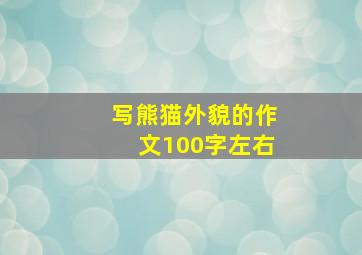 写熊猫外貌的作文100字左右